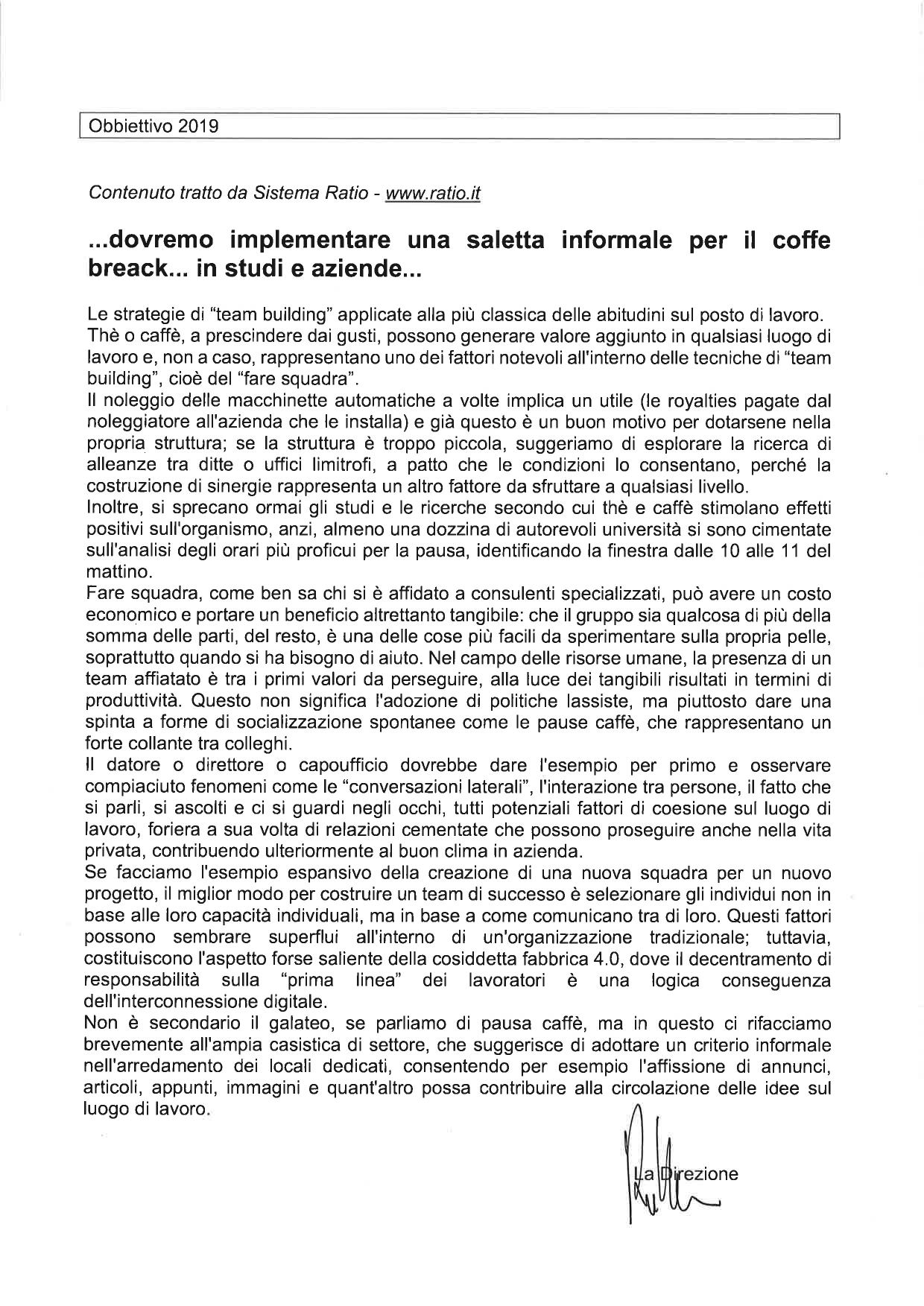 Obbiettivo 2019

Contenuto tratto da Sistema Ratio - www.ratio.it

...dovremo implementare una saletta informale per il coffe breack... in studi e aziende...

Le strategie di "team building" applicate alla più classica delle abitudini sul posto di lavoro.
Thè o caffè, a prescindere dai gusti, possono generare valore aggiunto in qualsiasi luogo di lavoro e, non a caso, rappresentano uno dei fattori notevoli all'interno delle tecniche di "team building", cioè del "fare squadra".
Il noleggio delle macchinette automatiche a volte implica un utile (le royalties pagate dal noleggiatore all'azienda che le installa) e già questo è un buon motivo per dotarsene nella propria struttura; se la struttura è troppo piccola, suggeriamo di esplorare la ricerca di alleanze tra ditte o uffici limitrofi, a patto che le condizioni lo consentano, perché la costruzione di sinergie rappresenta un altro fattore da sfruttare a qualsiasi livello.
Inoltre, si sprecano ormai gli studi e le ricerche secondo cui thè e caffè stimolano effetti positivi sull'organismo, anzi, almeno una dozzina di autorevoli università si sono cimentate sull'analisi degli orari più proficui per la pausa, identificando la finestra dalle 10 alle 11 del mattino.
Fare squadra, come ben sa chi si è affidato a consulenti specializzati, può avere un costo economico e portare un beneficio altrettanto tangibile: che il gruppo sia qualcosa di più della somma delle parti, del resto, è una delle cose più facili da sperimentare sulla propria pelle, soprattutto quando si ha bisogno di aiuto. Nel campo delle risorse umane, la presenza di un team affiatato è tra i primi valori da perseguire, alla luce dei tangibili risultati in termini di produttività. Questo non significa l'adozione di politiche lassiste, ma piuttosto dare una spinta a forme di socializzazione spontanee come le pause caffè, che rappresentano un forte collante tra colleghi.
Il datore o direttore o capoufficio dovrebbe dare l'esempio per primo e osservare compiaciuto fenomeni come le "conversazioni laterali", l'interazione tra persone, il fatto che si parli, si ascolti e ci si guardi negli occhi, tutti potenziali fattori di coesione sul luogo di lavoro, foriera a sua volta di relazioni cementate che possono proseguire anche nella vita privata, contribuendo ulteriormente al buon clima in azienda.
Se facciamo l'esempio espansivo della creazione di una nuova squadra per un nuovo progetto, il miglior modo per costruire un team di successo è selezionare gli individui non in base alle loro capacità individuali, ma in base a come comunicano tra di loro. Questi fattori possono sembrare superflui all'interno di un'organizzazione tradizionale; tuttavia, costituiscono l'aspetto forse saliente della cosiddetta fabbrica 4.0, dove il decentramento di responsabilità sulla "prima linea" dei lavoratori è una logica conseguenza dell'interconnessione digitale.
Non è secondario il galateo, se parliamo di pausa caffè, ma in questo ci rifacciamo brevemente all'ampia casistica di settore, che suggerisce di adottare un criterio informale nell'arredamento dei locali dedicati, consentendo per esempio l'affissione di annunci, articoli, appunti, immagini e quant'altro possa contribuire alla circolazione delle idee sul luogo di lavoro.

La Direzione